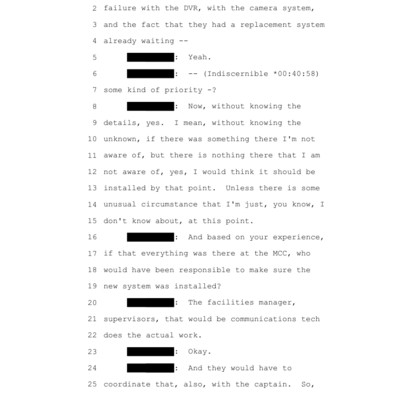 2 failure with the DVR, with the camera system,
3 and the fact that they had a replacement system
4 already waiting --
5 : Yeah.
6 : -- (Indiscernible *00:40:58)
7 some kind of priority -?
8 : Now, without knowing the
9 details, yes. I mean, without knowing the
10 unknown, if there was something there I'm not
11 aware of, but there is nothing there that I am
12 not aware of, yes, I would think it should be
13 installed by that point. Unless there is some
14 unusual circumstance that I'm just, you know, I
15 don't know about, at this point.
16 : And based on your experience,
17 if that everything was there at the MCC, who
18 would have been responsible to make sure the
19 new system was installed?
20 : The facilities manager,
21 supervisors, that would be communications tech
22 does the actual work.
23 : Okay.
24 : And they would have to
25 coordinate that, also, with the captain. So,